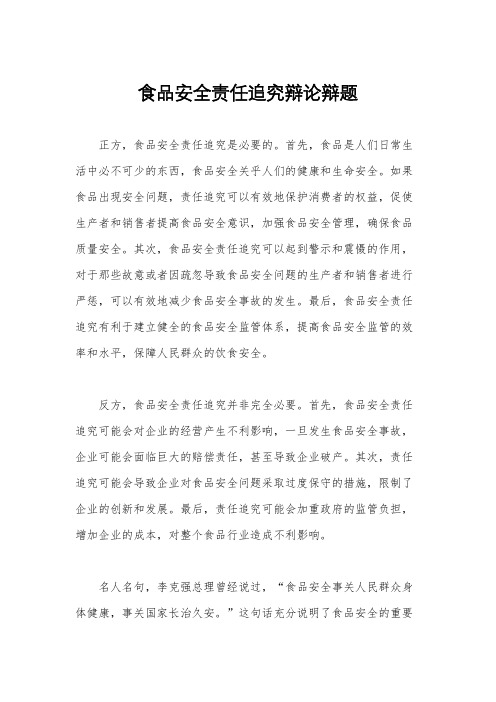 食品安全责任追究辩论辩题

正方，食品安全责任追究是必要的。首先，食品是人们日常生活中必不可少的东西，食品安全关乎人们的健康和生命安全。如果食品出现安全问题，责任追究可以有效地保护消费者的权益，促使生产者和销售者提高食品安全意识，加强食品安全管理，确保食品质量安全。其次，食品安全责任追究可以起到警示和震慑的作用，对于那些故意或者因疏忽导致食品安全问题的生产者和销售者进行严惩，可以有效地减少食品安全事故的发生。最后，食品安全责任追究有利于建立健全的食品安全监管体系，提高食品安全监管的效率和水平，保障人民群众的饮食安全。

反方，食品安全责任追究并非完全必要。首先，食品安全责任追究可能会对企业的经营产生不利影响，一旦发生食品安全事故，企业可能会面临巨大的赔偿责任，甚至导致企业破产。其次，责任追究可能会导致企业对食品安全问题采取过度保守的措施，限制了企业的创新和发展。最后，责任追究可能会加重政府的监管负担，增加企业的成本，对整个食品行业造成不利影响。

名人名句，李克强总理曾经说过，“食品安全事关人民群众身体健康，事关国家长治久安。”这句话充分说明了食品安全的重要